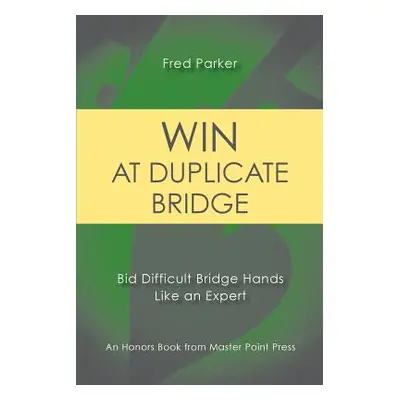 Fred Parker

WIN
AT DUPLICATE
BRIDGE

Bid Difficult Bridge Hands
Like an Expert

An Honors Book from Master Point Press